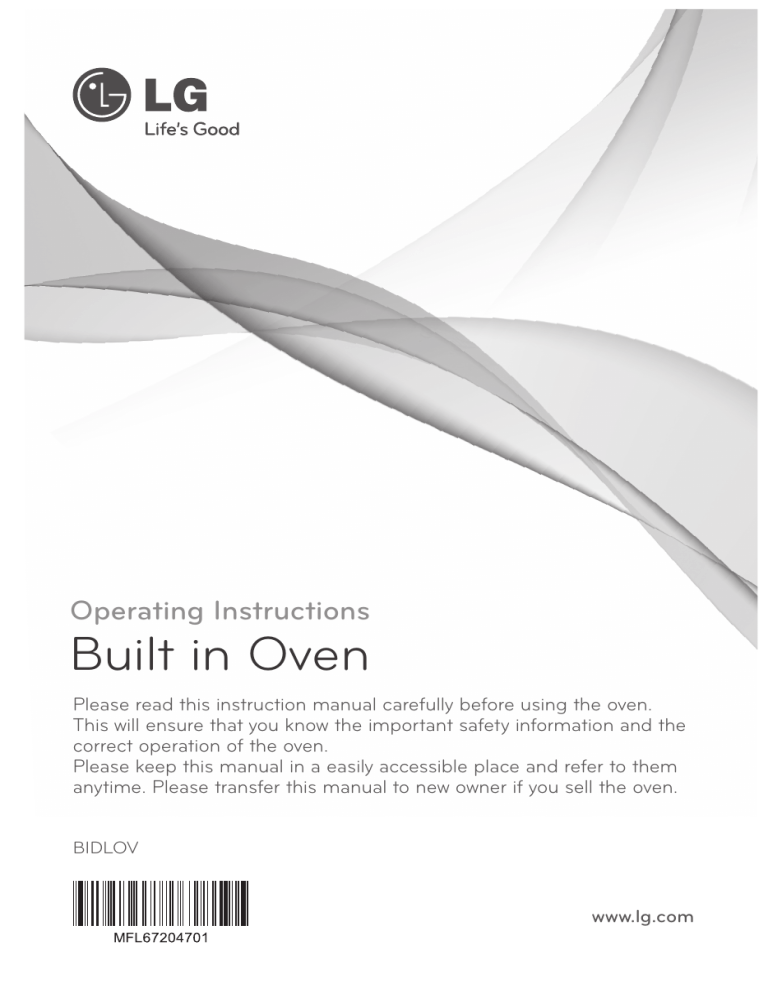 LG
Life's Good

Operating Instructions

Built in Oven

Please read this instruction manual carefully before using the oven. This will ensure that you know the important safety information and the correct operation of the oven.
Please keep this manual in a easily accessible place and refer to them anytime. Please transfer this manual to new owner if you sell the oven.

BIDLOV

MFL67204701

www.lg.com